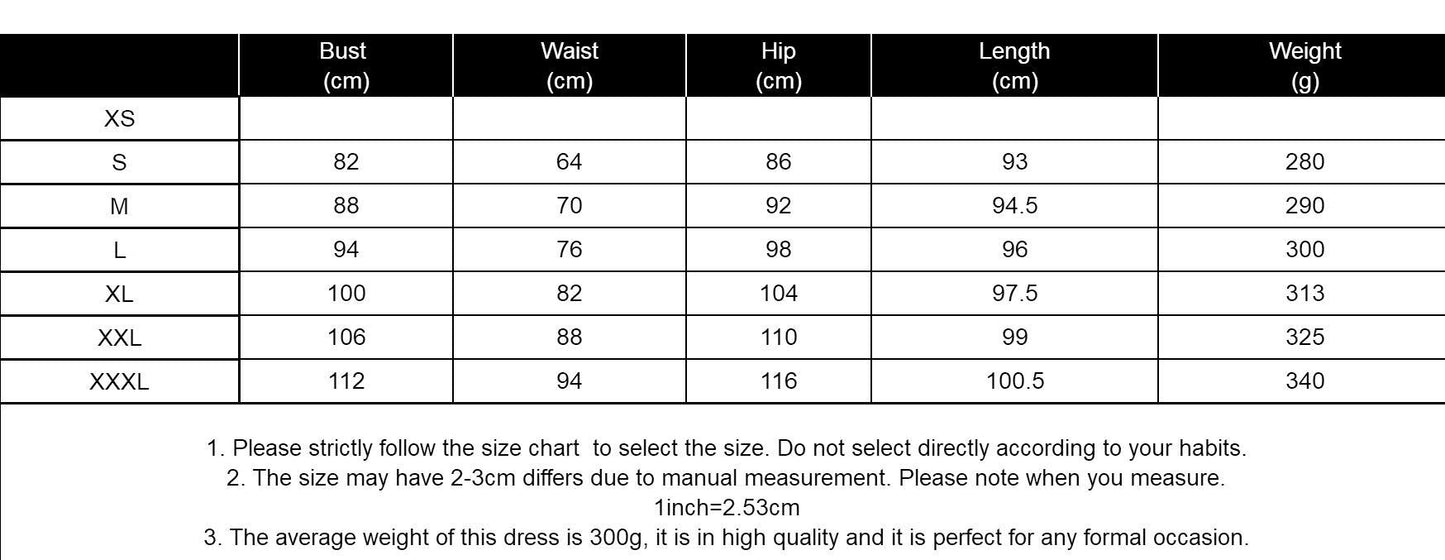 | | Bust (cm) | Waist (cm) | Hip (cm) | Length (cm) | Weight (g) |
|---|---|---|---|---|---|
| XS | | | | | |
| S | 82 | 64 | 86 | 93 | 280 |
| M | 88 | 70 | 92 | 94.5 | 290 |
| L | 94 | 76 | 98 | 96 | 300 |
| XL | 100 | 82 | 104 | 97.5 | 313 |
| XXL | 106 | 88 | 110 | 99 | 325 |
| XXXL | 112 | 94 | 116 | 100.5 | 340 |

1. Please strictly follow the size chart to select the size. Do not select directly according to your habits.
2. The size may have 2-3cm differs due to manual measurement. Please note when you measure.
1inch=2.53cm
3. The average weight of this dress is 300g, it is in high quality and it is perfect for any formal occasion.